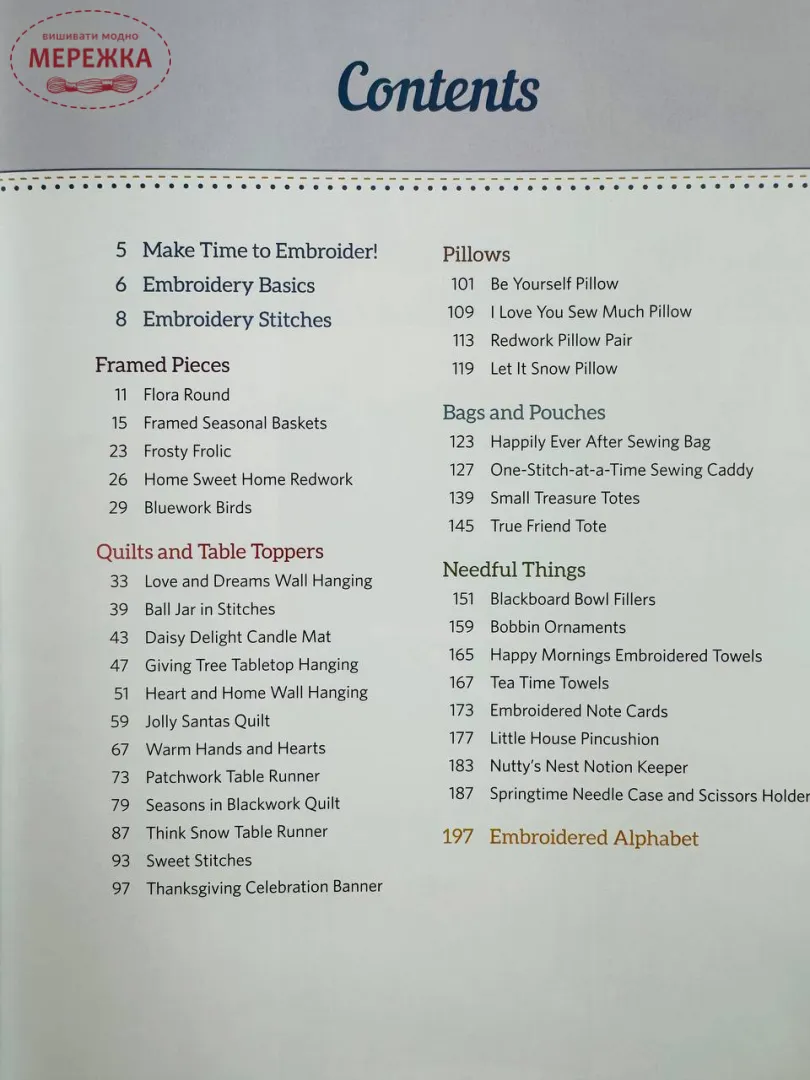 ВИШИВАТИ МОДНО
МЕРЕЖКА

Contents

5 Make Time to Embroider!
6 Embroidery Basics
8 Embroidery Stitches

Framed Pieces
11 Flora Round
15 Framed Seasonal Baskets
23 Frosty Frolic
26 Home Sweet Home Redwork
29 Bluework Birds

Quilts and Table Toppers
33 Love and Dreams Wall Hanging
39 Ball Jar in Stitches
43 Daisy Delight Candle Mat
47 Giving Tree Tabletop Hanging
51 Heart and Home Wall Hanging
59 Jolly Santas Quilt
67 Warm Hands and Hearts
73 Patchwork Table Runner
79 Seasons in Blackwork Quilt
87 Think Snow Table Runner
93 Sweet Stitches
97 Thanksgiving Celebration Banner

Pillows
101 Be Yourself Pillow
109 I Love You Sew Much Pillow
113 Redwork Pillow Pair
119 Let It Snow Pillow

Bags and Pouches
123 Happily Ever After Sewing Bag
127 One-Stitch-at-a-Time Sewing Caddy
139 Small Treasure Totes
145 True Friend Tote

Needful Things
151 Blackboard Bowl Fillers
159 Bobbin Ornaments
165 Happy Mornings Embroidered Towels
167 Tea Time Towels
173 Embroidered Note Cards
177 Little House Pincushion
183 Nutty's Nest Notion Keeper
187 Springtime Needle Case and Scissors Holder

197 Embroidered Alphabet